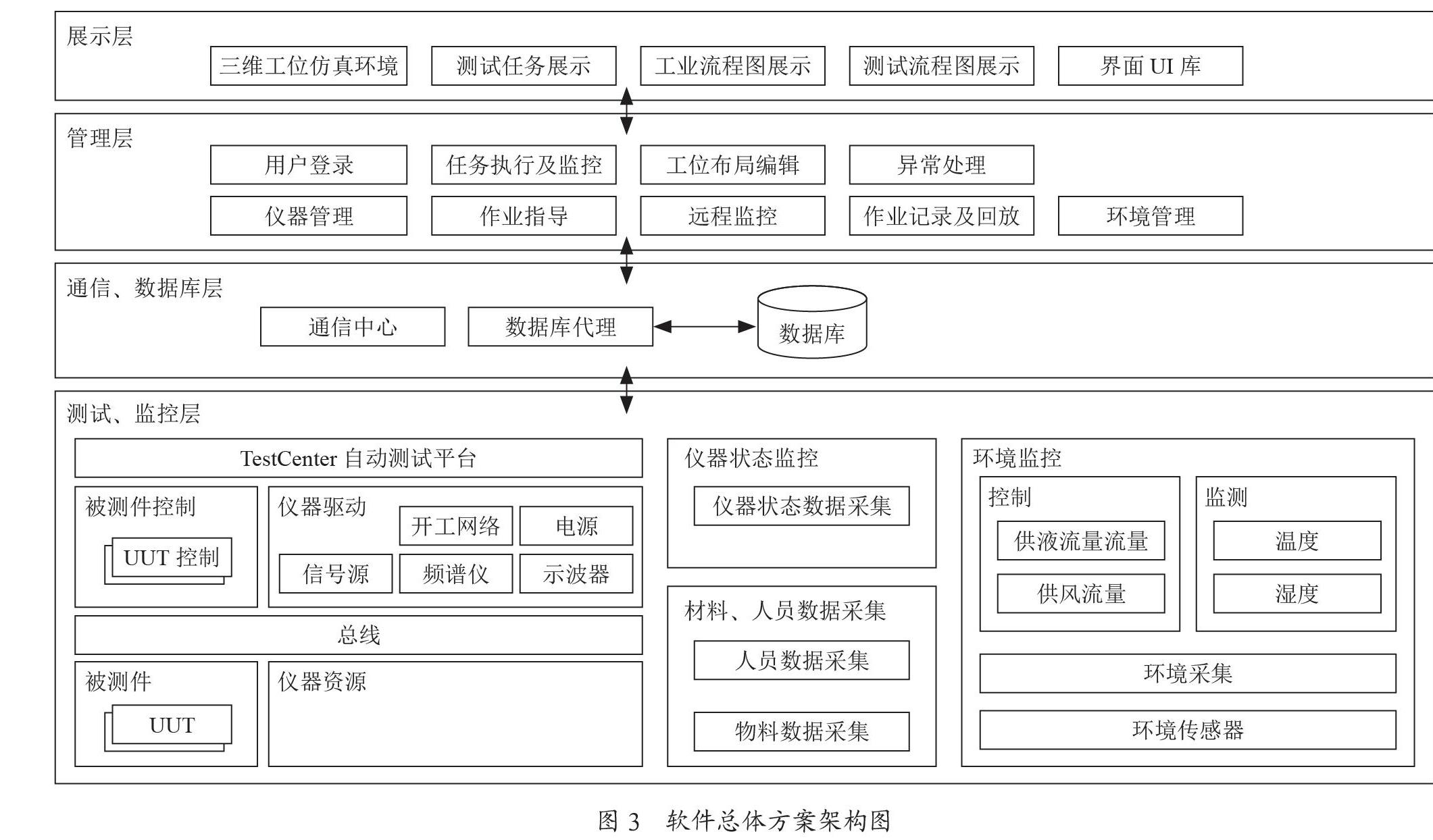 展示层

三维工位仿真环境
测试任务展示
工业流程图展示
测试流程图展示
界面 UI 库

管理层

用户登录
任务执行及监控
工位布局编辑
异常处理
仪器管理
作业指导
远程监控
作业记录及回放
环境管理

通信、数据库层

通信中心
数据库代理
数据库

测试、监控层

TestCenter 自动测试平台

被测件控制
UUT 控制

仪器驱动
开工网络
电源
信号源
频谱仪
示波器

总线

被测件
UUT

仪器资源

仪器状态监控
仪器状态数据采集

材料、人员数据采集
人员数据采集
物料数据采集

环境监控
控制
供液流量流量
供风流量
监测
温度
湿度
环境采集
环境传感器

图 3　软件总体方案架构图